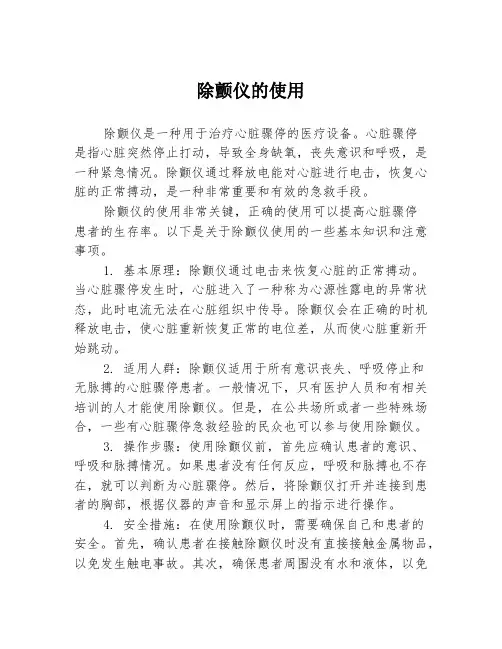 除颤仪的使用

除颤仪是一种用于治疗心脏骤停的医疗设备。心脏骤停是指心脏突然停止打动，导致全身缺氧，丧失意识和呼吸，是一种紧急情况。除颤仪通过释放电能对心脏进行电击，恢复心脏的正常搏动，是一种非常重要和有效的急救手段。

除颤仪的使用非常关键，正确的使用可以提高心脏骤停患者的生存率。以下是关于除颤仪使用的一些基本知识和注意事项。

1. 基本原理：除颤仪通过电击来恢复心脏的正常搏动。当心脏骤停发生时，心脏进入了一种称为心源性露电的异常状态，此时电流无法在心脏组织中传导。除颤仪会在正确的时机释放电击，使心脏重新恢复正常的电位差，从而使心脏重新开始跳动。

2. 适用人群：除颤仪适用于所有意识丧失、呼吸停止和无脉搏的心脏骤停患者。一般情况下，只有医护人员和有相关培训的人才能使用除颤仪。但是，在公共场所或者一些特殊场合，一些有心脏骤停急救经验的民众也可以参与使用除颤仪。

3. 操作步骤：使用除颤仪前，首先应确认患者的意识、呼吸和脉搏情况。如果患者没有任何反应，呼吸和脉搏也不存在，就可以判断为心脏骤停。然后，将除颤仪打开并连接到患者的胸部，根据仪器的声音和显示屏上的指示进行操作。

4. 安全措施：在使用除颤仪时，需要确保自己和患者的安全。首先，确认患者在接触除颤仪时没有直接接触金属物品，以免发生触电事故。其次，确保患者周围没有水和液体，以免